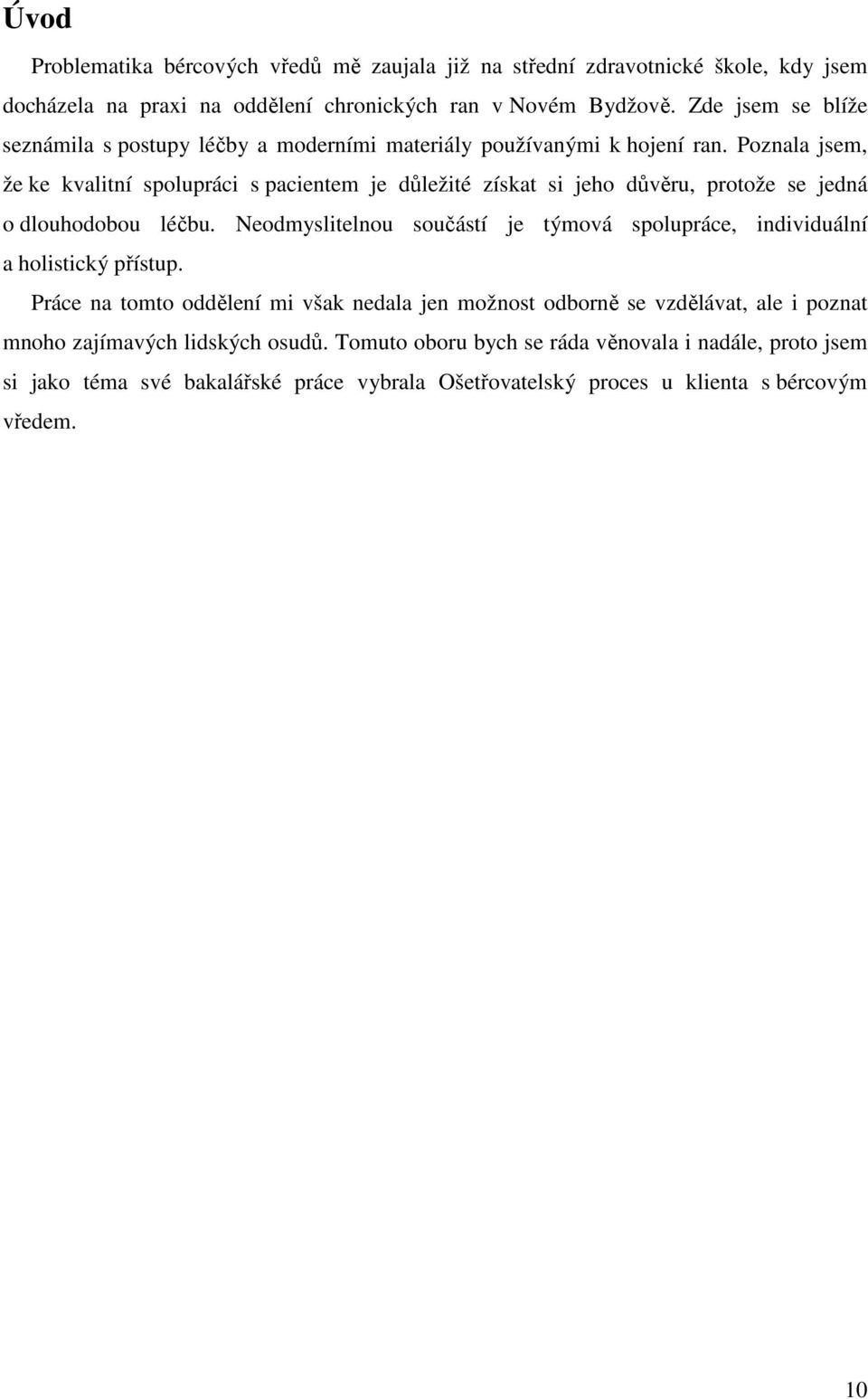 Úvod

Problematika bércových vředů mě zaujala již na střední zdravotnické škole, kdy jsem docházela na praxi na oddělení chronických ran v Novém Bydžově. Zde jsem se blíže seznámila s postupy léčby a moderními materiály používanými k hojení ran. Poznala jsem, že ke kvalitní spolupráci s pacientem je důležité získat si jeho důvěru, protože se jedná o dlouhodobou léčbu. Neodmyslitelnou součástí je týmová spolupráce, individuální a holistický přístup.

Práce na tomto oddělení mi však nedala jen možnost odborně se vzdělávat, ale i poznat mnoho zajímavých lidských osudů. Tomuto oboru bych se ráda věnovala i nadále, proto jsem si jako téma své bakalářské práce vybrala Ošetřovatelský proces u klienta s bércovým vředem.

10